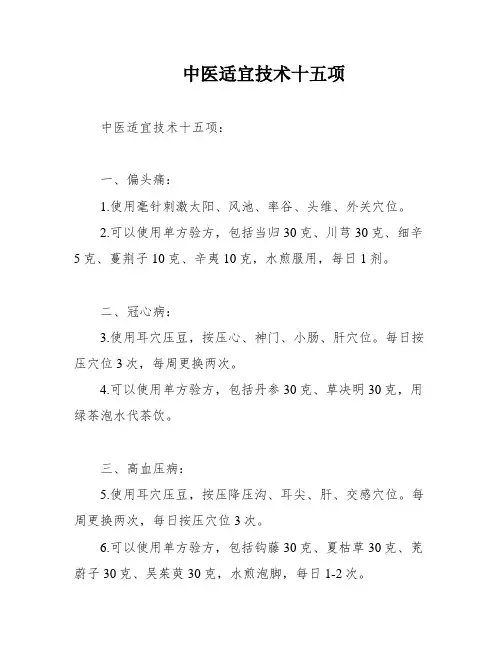 中医适宜技术十五项

中医适宜技术十五项：

一、偏头痛：

1.使用毫针刺激太阳、风池、率谷、头维、外关穴位。

2.可以使用单方验方，包括当归30克、川芎30克、细辛5克、蔓荆子10克、辛夷10克，水煎服用，每日1剂。

二、冠心病：

3.使用耳穴压豆，按压心、神门、小肠、肝穴位。每日按压穴位3次，每周更换两次。

4.可以使用单方验方，包括丹参30克、草决明30克，用绿茶泡水代茶饮。

三、高血压病：

5.使用耳穴压豆，按压降压沟、耳尖、肝、交感穴位。每周更换两次，每日按压穴位3次。

6.可以使用单方验方，包括钩藤30克、夏枯草30克、茺蔚子30克、吴茱萸30克，水煎泡脚，每日1-2次。